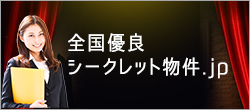 全国優良
シークレット物件.jp